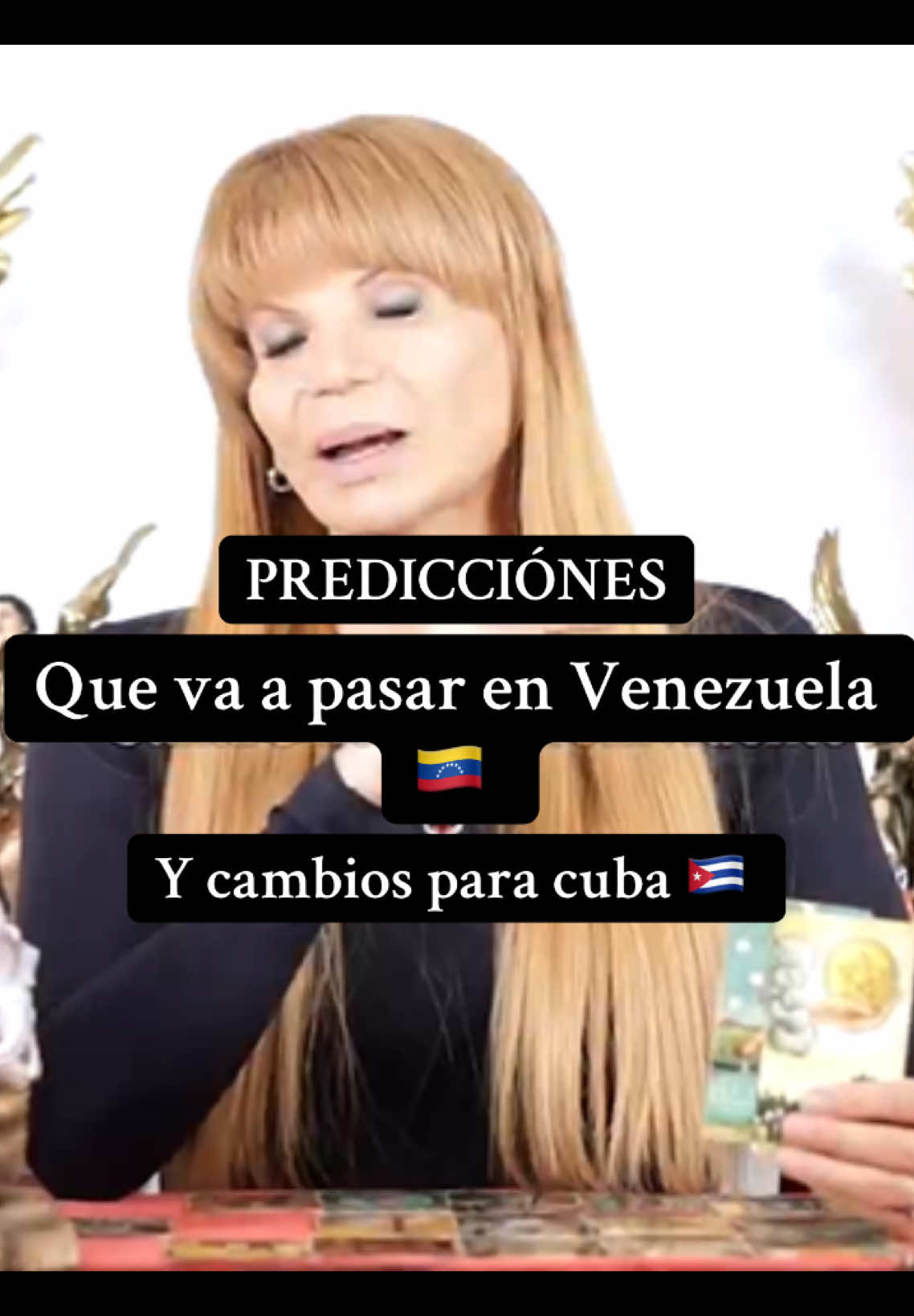 PREDICCIÓNES

Que va a pasar en Venezuela 🇻🇪

Y cambios para cuba 🇨🇺